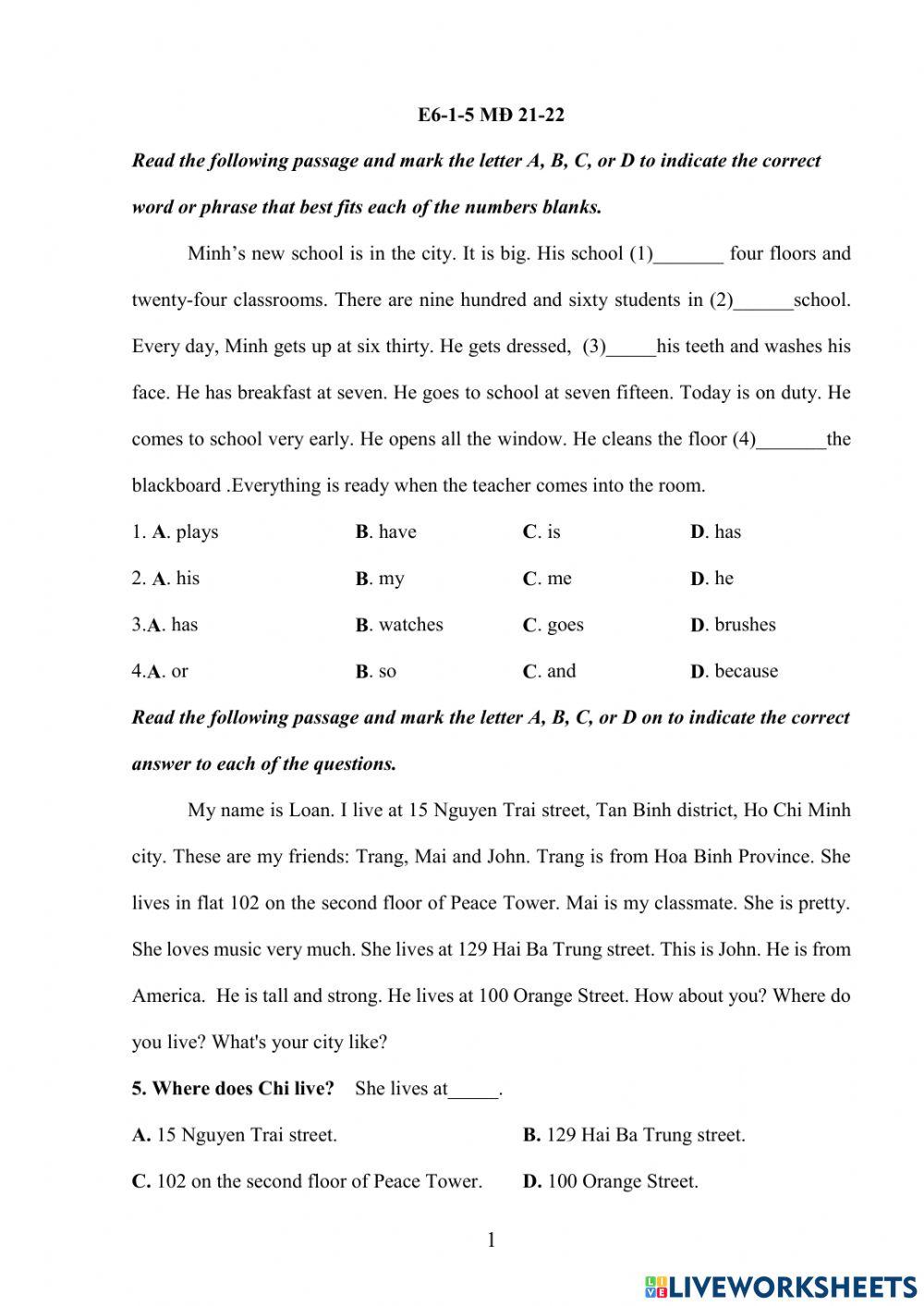 E6-1-5 MĐ 21-22

Read the following passage and mark the letter A, B, C, or D to indicate the correct word or phrase that best fits each of the numbers blanks.

Minh's new school is in the city. It is big. His school (1)_______ four floors and twenty-four classrooms. There are nine hundred and sixty students in (2)______school. Every day, Minh gets up at six thirty. He gets dressed, (3)_____his teeth and washes his face. He has breakfast at seven. He goes to school at seven fifteen. Today is on duty. He comes to school very early. He opens all the window. He cleans the floor (4)_______the blackboard .Everything is ready when the teacher comes into the room.

1. A. plays B. have C. is D. has

2. A. his B. my C. me D. he

3.A. has B. watches C. goes D. brushes

4.A. or B. so C. and D. because

Read the following passage and mark the letter A, B, C, or D on to indicate the correct answer to each of the questions.

My name is Loan. I live at 15 Nguyen Trai street, Tan Binh district, Ho Chi Minh city. These are my friends: Trang, Mai and John. Trang is from Hoa Binh Province. She lives in flat 102 on the second floor of Peace Tower. Mai is my classmate. She is pretty. She loves music very much. She lives at 129 Hai Ba Trung street. This is John. He is from America. He is tall and strong. He lives at 100 Orange Street. How about you? Where do you live? What's your city like?

5. Where does Chi live? She lives at_____.

A. 15 Nguyen Trai street. B. 129 Hai Ba Trung street.

C. 102 on the second floor of Peace Tower. D. 100 Orange Street.

1

LIVEWORKSHEETS